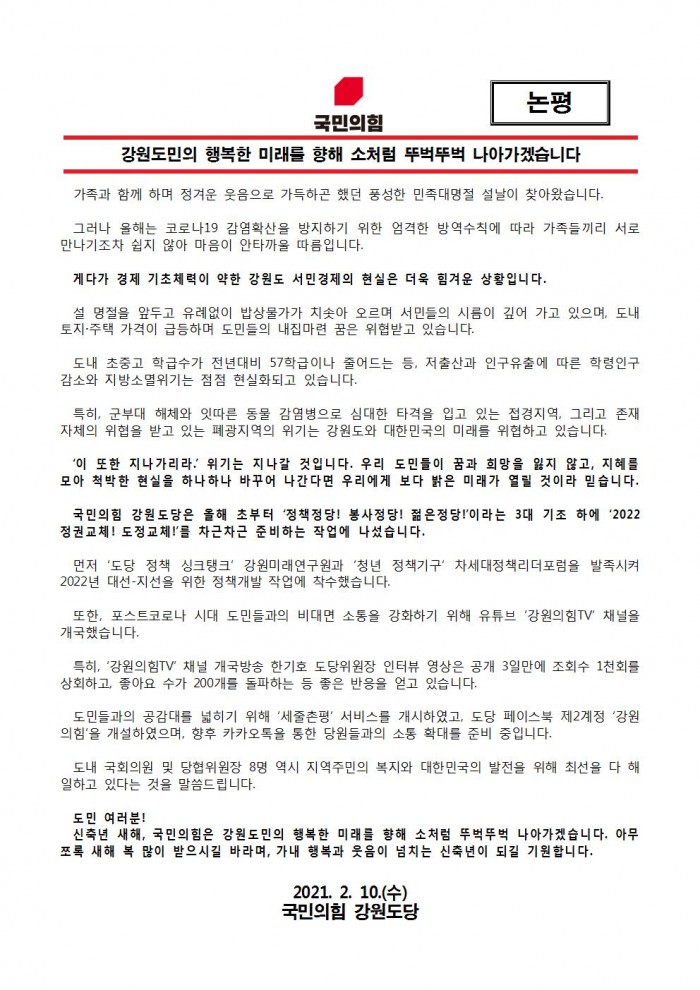 국민의힘

논평

강원도민의 행복한 미래를 향해 소처럼 뚜벅뚜벅 나아가겠습니다

가족과 함께 하며 정겨운 웃음으로 가득하곤 했던 풍성한 민족대명절 설날이 찾아왔습니다.

그러나 올해는 코로나19 감염확산을 방지하기 위한 엄격한 방역수칙에 따라 가족들끼리 서로 만나기조차 쉽지 않아 마음이 안타까울 따름입니다.

게다가 경제 기초체력이 약한 강원도 서민경제의 현실은 더욱 힘겨운 상황입니다.

설 명절을 앞두고 유례없이 밥상물가가 치솟아 오르며 서민들의 시름이 깊어 가고 있으며, 도내 토지·주택 가격이 급등하며 도민들의 내집마련 꿈은 위협받고 있습니다.

도내 초중고 학급수가 전년대비 57학급이나 줄어드는 등, 저출산과 인구유출에 따른 학령인구 감소와 지방소멸위기는 점점 현실화되고 있습니다.

특히, 군부대 해체와 잇따른 동물 감염병으로 심대한 타격을 입고 있는 접경지역, 그리고 존재 자체의 위협을 받고 있는 폐광지역의 위기는 강원도와 대한민국의 미래를 위협하고 있습니다.

'이 또한 지나가리라.' 위기는 지나갈 것입니다. 우리 도민들이 꿈과 희망을 잃지 않고, 지혜를 모아 척박한 현실을 하나하나 바꾸어 나간다면 우리에게 보다 밝은 미래가 열릴 것이라 믿습니다.

국민의힘 강원도당은 올해 초부터 '정책정당! 봉사정당! 젊은정당!'이라는 3대 기조 하에 '2022 정권교체! 도정교체!'를 차근차근 준비하는 작업에 나섰습니다.

먼저 '도당 정책 싱크탱크' 강원미래연구원과 '청년 정책기구' 차세대정책리더포럼을 발족시켜 2022년 대선·지선을 위한 정책개발 작업에 착수했습니다.

또한, 포스트코로나 시대 도민들과의 비대면 소통을 강화하기 위해 유튜브 '강원의힘TV' 채널을 개국했습니다.

특히, '강원의힘TV' 채널 개국방송 한기호 도당위원장 인터뷰 영상은 공개 3일만에 조회수 1천회를 상회하고, 좋아요 수가 200개를 돌파하는 등 좋은 반응을 얻고 있습니다.

도민들과의 공감대를 넓히기 위해 '세줄촌평' 서비스를 개시하였고, 도당 페이스북 제2계정 '강원의힘'을 개설하였으며, 향후 카카오톡을 통한 당원들과의 소통 확대를 준비 중입니다.

도내 국회의원 및 당협위원장 8명 역시 지역주민의 복지와 대한민국의 발전을 위해 최선을 다 해 일하고 있다는 것을 말씀드립니다.

도민 여러분!
신축년 새해, 국민의힘은 강원도민의 행복한 미래를 향해 소처럼 뚜벅뚜벅 나아가겠습니다. 아무쪼록 새해 복 많이 받으시길 바라며, 가내 행복과 웃음이 넘치는 신축년이 되길 기원합니다.

2021. 2. 10.(수)
국민의힘 강원도당